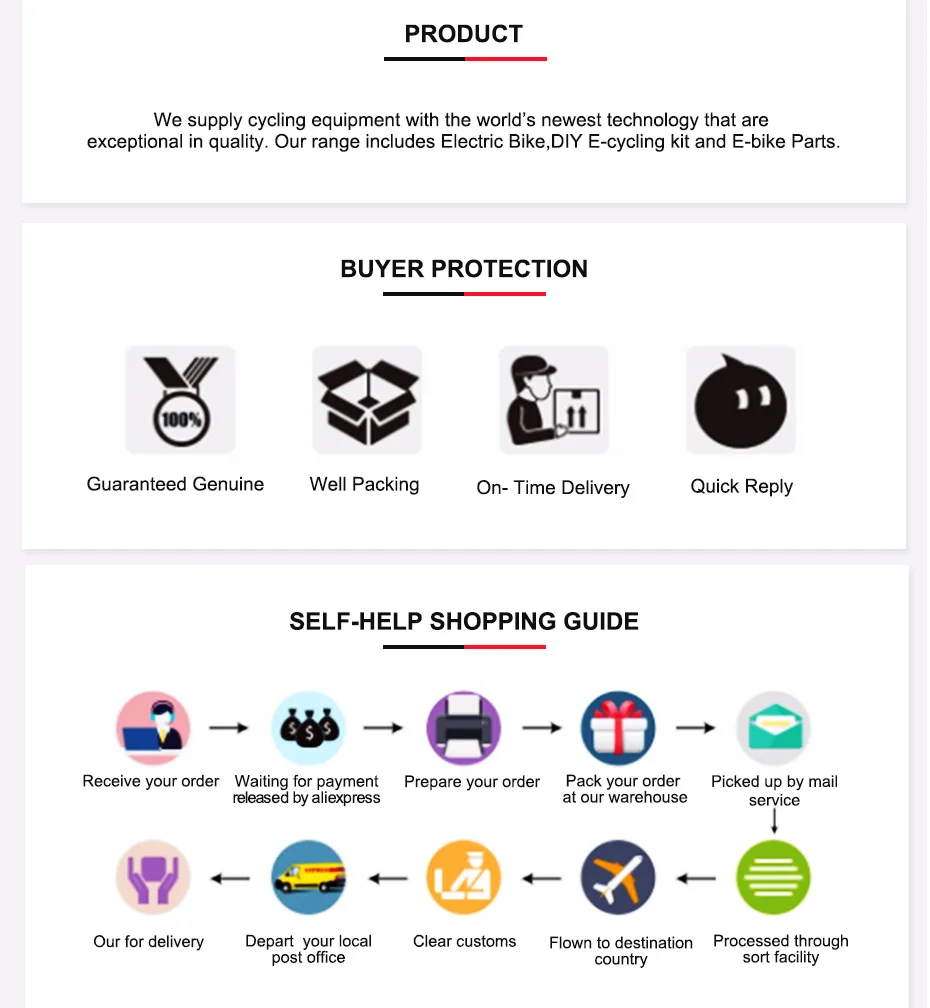 PRODUCT

We supply cycling equipment with the world's newest technology that are exceptional in quality. Our range includes Electric Bike,DIY E-cycling kit and E-bike Parts.

BUYER PROTECTION

100%

Guaranteed Genuine

Well Packing

On- Time Delivery

Quick Reply

SELF-HELP SHOPPING GUIDE

Receive your order

→

Waiting for payment released by aliexpress

→

Prepare your order

→

Pack your order at our warehouse

→

Picked up by mail service

↓

Processed through sort facility

←

Flown to destination country

←

Clear customs

←

Depart your local post office

←

Our for delivery